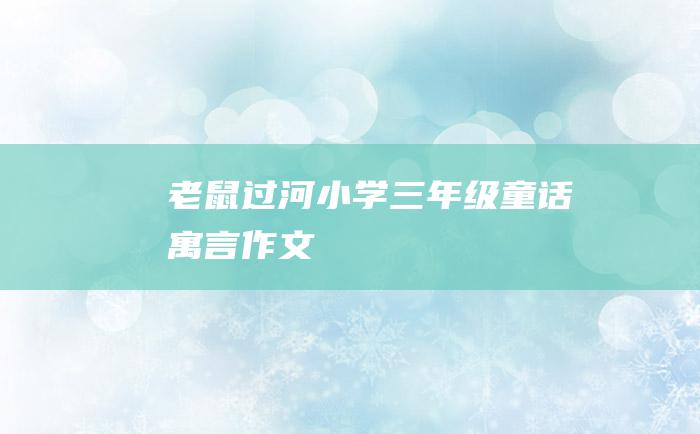 老鼠过河小学三年级童话寓言作文